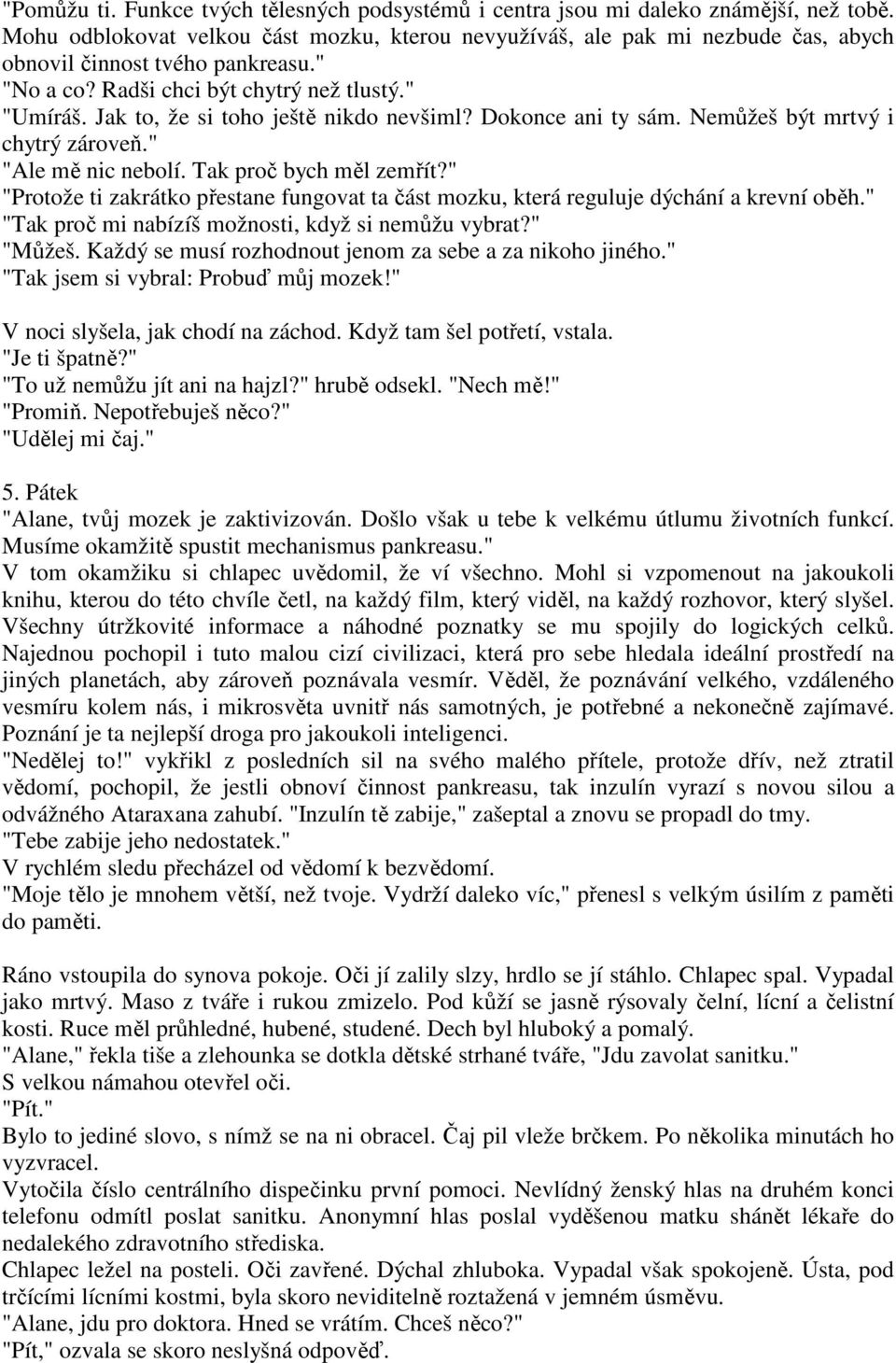 "Pomůžu ti. Funkce tvých tělesných podsystémů i centra jsou mi daleko známější, než tobě. Mohu odblokovat velkou část mozku, kterou nevyužíváš, ale pak mi nezbude čas, abych obnovil činnost tvého pankreasu."
"No a co? Radši chci být chytrý než tlustý."
"Umíráš. Jak to, že si toho ještě nikdo nevšiml? Dokonce ani ty sám. Nemůžeš být mrtvý i chytrý zároveň."
"Ale mě nic nebolí. Tak proč bych měl zemřít?"
"Protože ti zakrátko přestane fungovat ta část mozku, která reguluje dýchání a krevní oběh."
"Tak proč mi nabízíš možnosti, když si nemůžu vybrat?"
"Můžeš. Každý se musí rozhodnout jenom za sebe a za nikoho jiného."
"Tak jsem si vybral: Probuď můj mozek!"

V noci slyšela, jak chodí na záchod. Když tam šel potřetí, vstala.
"Je ti špatně?"
"To už nemůžu jít ani na hajzl?" hrubě odsekl. "Nech mě!"
"Promiň. Nepotřebuješ něco?"
"Udělej mi čaj."

5. Pátek
"Alane, tvůj mozek je zaktivizován. Došlo však u tebe k velkému útlumu životních funkcí. Musíme okamžitě spustit mechanismus pankreasu."
V tom okamžiku si chlapec uvědomil, že ví všechno. Mohl si vzpomenout na jakoukoli knihu, kterou do této chvíle četl, na každý film, který viděl, na každý rozhovor, který slyšel. Všechny útržkovité informace a náhodné poznatky se mu spojily do logických celků. Najednou pochopil i tuto malou cizí civilizaci, která pro sebe hledala ideální prostředí na jiných planetách, aby zároveň poznávala vesmír. Věděl, že poznávání velkého, vzdáleného vesmíru kolem nás, i mikrosvěta uvnitř nás samotných, je potřebné a nekonečně zajímavé. Poznání je ta nejlepší droga pro jakoukoli inteligenci.
"Nedělej to!" vykřikl z posledních sil na svého malého přítele, protože dřív, než ztratil vědomí, pochopil, že jestli obnoví činnost pankreasu, tak inzulín vyrazí s novou silou a odvážného Ataraxana zahubí. "Inzulín tě zabije," zašeptal a znovu se propadl do tmy.
"Tebe zabije jeho nedostatek."
V rychlém sledu přecházel od vědomí k bezvědomí.
"Moje tělo je mnohem větší, než tvoje. Vydrží daleko víc," přenesl s velkým úsilím z paměti do paměti.

Ráno vstoupila do synova pokoje. Oči jí zalily slzy, hrdlo se jí stáhlo. Chlapec spal. Vypadal jako mrtvý. Maso z tváře i rukou zmizelo. Pod kůží se jasně rýsovaly čelní, lícní a čelistní kosti. Ruce měl průhledné, hubené, studené. Dech byl hluboký a pomalý.
"Alane," řekla tiše a zlehounka se dotkla dětské strhané tváře, "Jdu zavolat sanitku."
S velkou námahou otevřel oči.
"Pít."
Bylo to jediné slovo, s nímž se na ni obracel. Čaj pil vleže brčkem. Po několika minutách ho vyzvracel.
Vytočila číslo centrálního dispečinku první pomoci. Nevlídný ženský hlas na druhém konci telefonu odmítl poslat sanitku. Anonymní hlas poslal vyděšenou matku shánět lékaře do nedalekého zdravotního střediska.
Chlapec ležel na posteli. Oči zavřené. Dýchal zhluboka. Vypadal však spokojeně. Ústa, pod trčícími lícními kostmi, byla skoro neviditelně roztažená v jemném úsměvu.
"Alane, jdu pro doktora. Hned se vrátím. Chceš něco?"
"Pít," ozvala se skoro neslyšná odpověď.